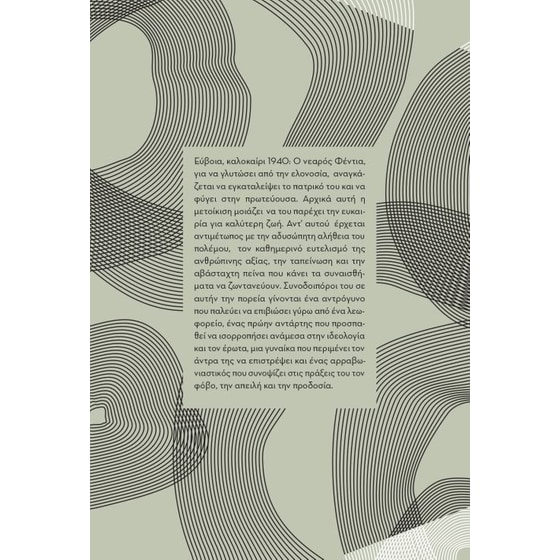 Εύβοια, καλοκαίρι 1940: Ο νεαρός Φέντια, για να γλυτώσει από την ελονοσία, αναγκάζεται να εγκαταλείψει το πατρικό του και να φύγει στην πρωτεύουσα. Αρχικά αυτή η μετοίκιση μοιάζει να του παρέχει την ευκαιρία για καλύτερη ζωή. Αντ' αυτού έρχεται αντιμέτωπος με την αδυσώπητη αλήθεια του πολέμου, τον καθημερινό ευτελισμό της ανθρώπινης αξίας, την ταπείνωση και την αβάσταχτη πείνα που κάνει τα συναισθήματα να ζωντανεύουν. Συνοδοιπόροι του σε αυτήν την πορεία γίνονται ένα αντρόγυνο που παλεύει να επιβιώσει γύρω από ένα λεωφορείο, ένας πρώην αντάρτης που προσπαθεί να ισορροπήσει ανάμεσα στην ιδεολογία και τον έρωτα, μια γυναίκα που περιμένει τον άντρα της να επιστρέψει και ένας αρραβωνιαστικός που συνοψίζει στις πράξεις του τον φόβο, την απειλή και την προδοσία.